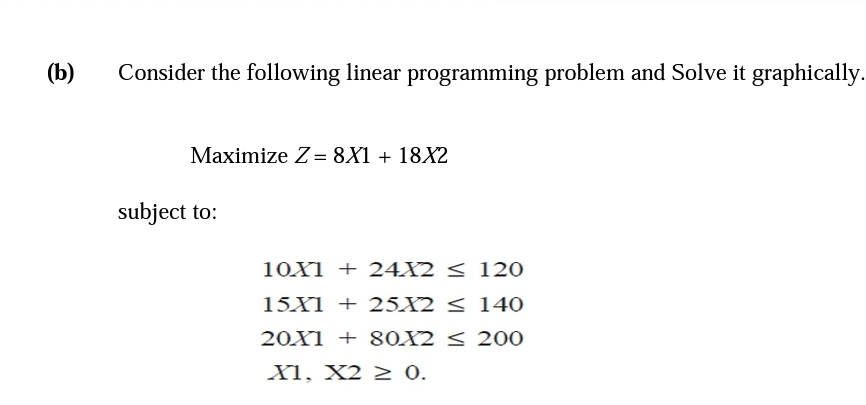 (b) Consider the following linear programming problem and Solve it graphically.

Maximize $Z = 8X1 + 18X2$

subject to:

$10X1 + 24X2 \leq 120$
$15X1 + 25X2 \leq 140$
$20X1 + 80X2 \leq 200$
$X1, X2 \geq 0.$